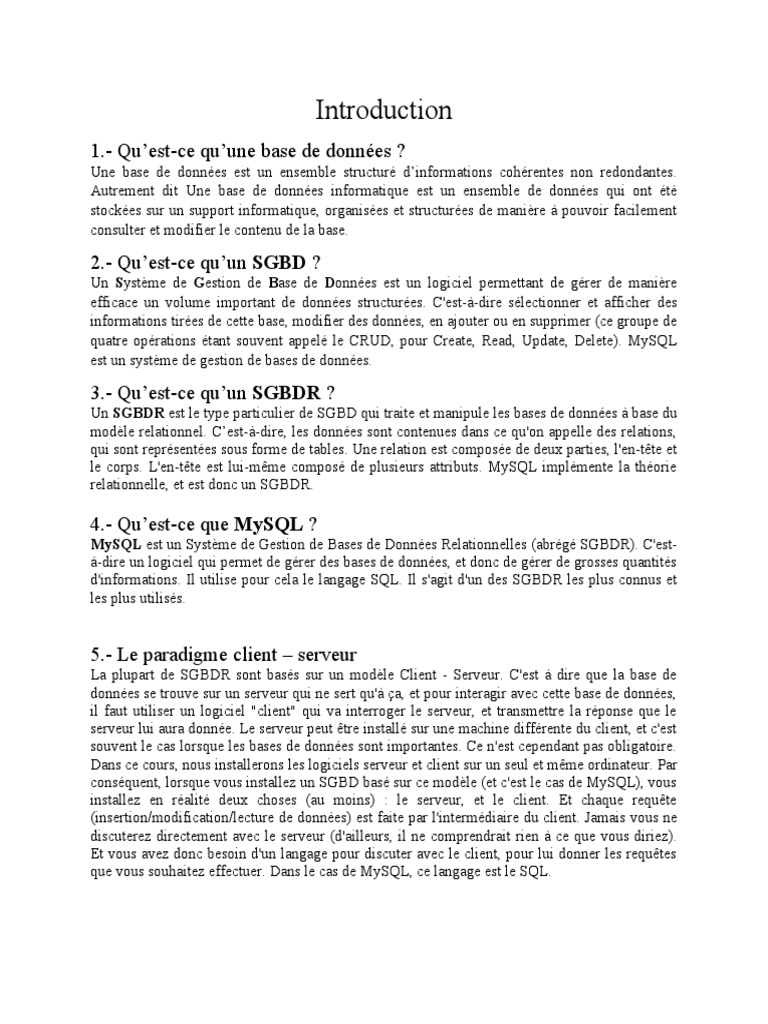 Introduction

1.- Qu'est-ce qu'une base de données ?

Une base de données est un ensemble structuré d'informations cohérentes non redondantes. Autrement dit Une base de données informatique est un ensemble de données qui ont été stockées sur un support informatique, organisées et structurées de manière à pouvoir facilement consulter et modifier le contenu de la base.

2.- Qu'est-ce qu'un SGBD ?

Un Système de Gestion de Base de Données est un logiciel permettant de gérer de manière efficace un volume important de données structurées. C'est-à-dire sélectionner et afficher des informations tirées de cette base, modifier des données, en ajouter ou en supprimer (ce groupe de quatre opérations étant souvent appelé le CRUD, pour Create, Read, Update, Delete). MySQL est un système de gestion de bases de données.

3.- Qu'est-ce qu'un SGBDR ?

Un SGBDR est le type particulier de SGBD qui traite et manipule les bases de données à base du modèle relationnel. C'est-à-dire, les données sont contenues dans ce qu'on appelle des relations, qui sont représentées sous forme de tables. Une relation est composée de deux parties, l'en-tête et le corps. L'en-tête est lui-même composé de plusieurs attributs. MySQL implémente la théorie relationnelle, et est donc un SGBDR.

4.- Qu'est-ce que MySQL ?

MySQL est un Système de Gestion de Bases de Données Relationnelles (abrégé SGBDR). C'est-à-dire un logiciel qui permet de gérer des bases de données, et donc de gérer de grosses quantités d'informations. Il utilise pour cela le langage SQL. Il s'agit d'un des SGBDR les plus connus et les plus utilisés.

5.- Le paradigme client – serveur

La plupart de SGBDR sont basés sur un modèle Client - Serveur. C'est à dire que la base de données se trouve sur un serveur qui ne sert qu'à ça, et pour interagir avec cette base de données, il faut utiliser un logiciel "client" qui va interroger le serveur, et transmettre la réponse que le serveur lui aura donnée. Le serveur peut être installé sur une machine différente du client, et c'est souvent le cas lorsque les bases de données sont importantes. Ce n'est cependant pas obligatoire. Dans ce cours, nous installerons les logiciels serveur et client sur un seul et même ordinateur. Par conséquent, lorsque vous installez un SGBD basé sur ce modèle (et c'est le cas de MySQL), vous installez en réalité deux choses (au moins) : le serveur, et le client. Et chaque requête (insertion/modification/lecture de données) est faite par l'intermédiaire du client. Jamais vous ne discuterez directement avec le serveur (d'ailleurs, il ne comprendrait rien à ce que vous diriez). Et vous avez donc besoin d'un langage pour discuter avec le client, pour lui donner les requêtes que vous souhaitez effectuer. Dans le cas de MySQL, ce langage est le SQL.